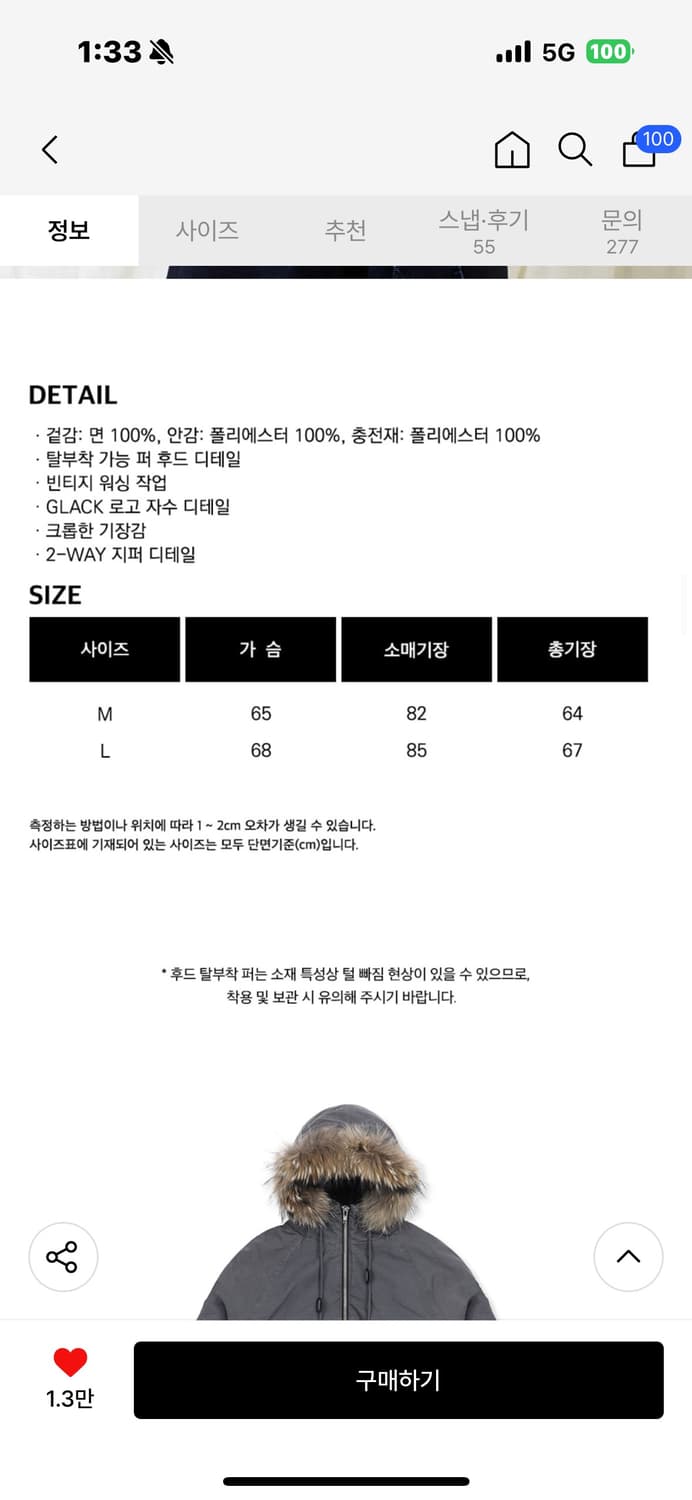 1:33 5G 100

100

정보 사이즈 추천 스냅·후기 55 문의 277

DETAIL
· 겉감: 면 100%, 안감: 폴리에스터 100%, 충전재: 폴리에스터 100%
· 탈부착 가능 퍼 후드 디테일
· 빈티지 워싱 작업
· GLACK 로고 자수 디테일
· 크롭한 기장감
· 2-WAY 지퍼 디테일

SIZE

| 사이즈 | 가 슴 | 소매기장 | 총기장 |
|---|---|---|---|
| M | 65 | 82 | 64 |
| L | 68 | 85 | 67 |

측정하는 방법이나 위치에 따라 1 ~ 2cm 오차가 생길 수 있습니다.
사이즈표에 기재되어 있는 사이즈는 모두 단면기준(cm)입니다.

* 후드 탈부착 퍼는 소재 특성상 털 빠짐 현상이 있을 수 있으므로, 착용 및 보관 시 유의해 주시기 바랍니다.

1.3만

구매하기